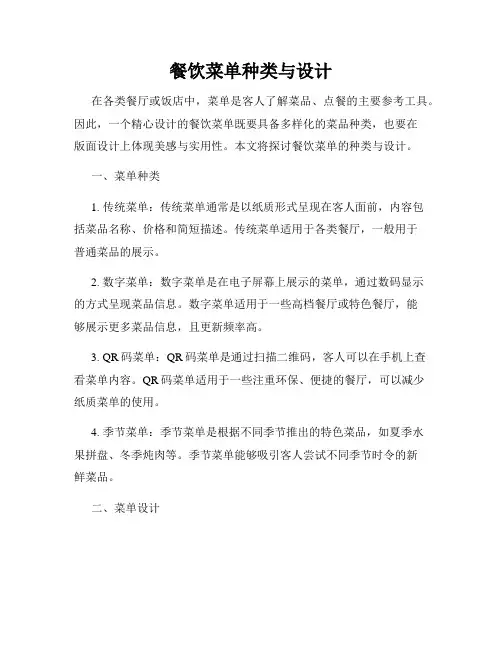 餐饮菜单种类与设计

在各类餐厅或饭店中，菜单是客人了解菜品、点餐的主要参考工具。因此，一个精心设计的餐饮菜单既要具备多样化的菜品种类，也要在版面设计上体现美感与实用性。本文将探讨餐饮菜单的种类与设计。

一、菜单种类

1. 传统菜单：传统菜单通常是以纸质形式呈现在客人面前，内容包括菜品名称、价格和简短描述。传统菜单适用于各类餐厅，一般用于普通菜品的展示。

2. 数字菜单：数字菜单是在电子屏幕上展示的菜单，通过数码显示的方式呈现菜品信息。数字菜单适用于一些高档餐厅或特色餐厅，能够展示更多菜品信息，且更新频率高。

3. QR 码菜单：QR 码菜单是通过扫描二维码，客人可以在手机上查看菜单内容。QR 码菜单适用于一些注重环保、便捷的餐厅，可以减少纸质菜单的使用。

4. 季节菜单：季节菜单是根据不同季节推出的特色菜品，如夏季水果拼盘、冬季炖肉等。季节菜单能够吸引客人尝试不同季节时令的新鲜菜品。

二、菜单设计